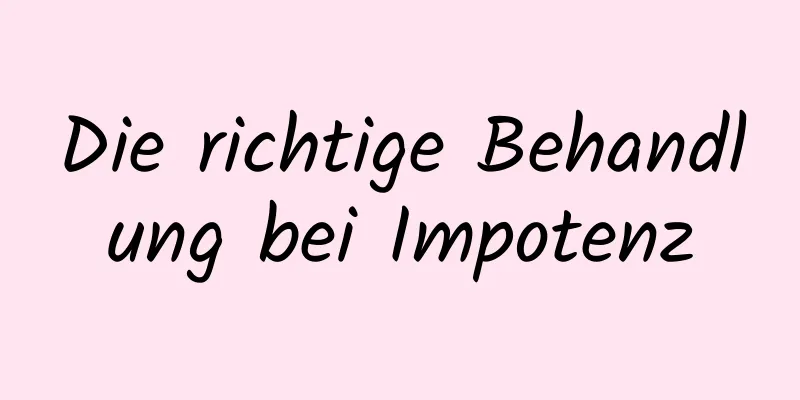 Die richtige Behandlung bei Impotenz